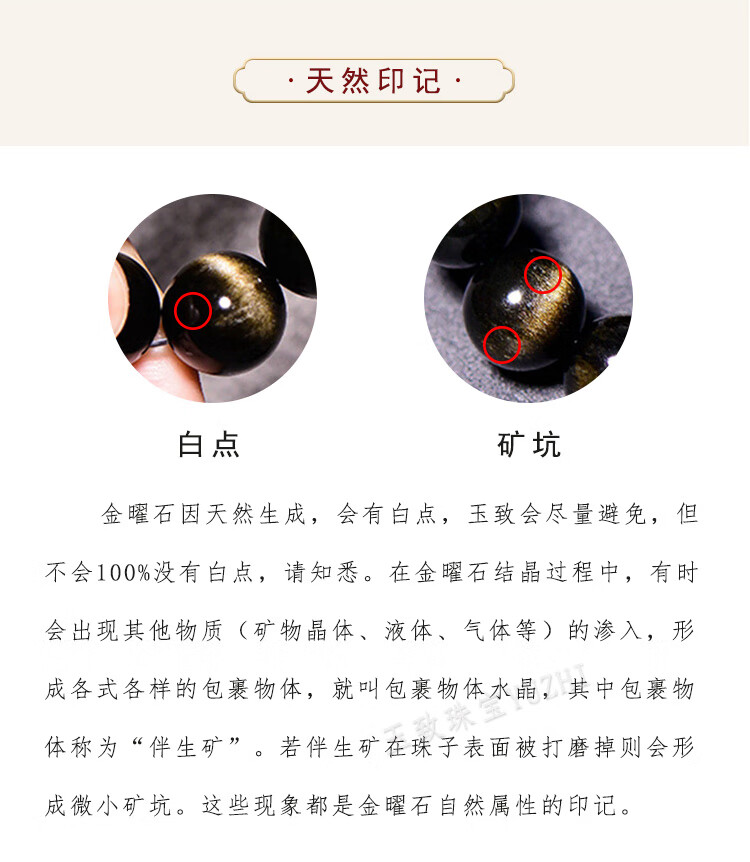 · 天然印记 ·

白点

矿坑

金曜石因天然生成，会有白点，玉致会尽量避免，但不会100%没有白点，请知悉。在金曜石结晶过程中，有时会出现其他物质（矿物晶体、液体、气体等）的渗入，形成各式各样的包裹物体，就叫包裹物体水晶，其中包裹物体称为“伴生矿”。若伴生矿在珠子表面被打磨掉则会形成微小矿坑。这些现象都是金曜石自然属性的印记。

玉致珠宝YUZHI